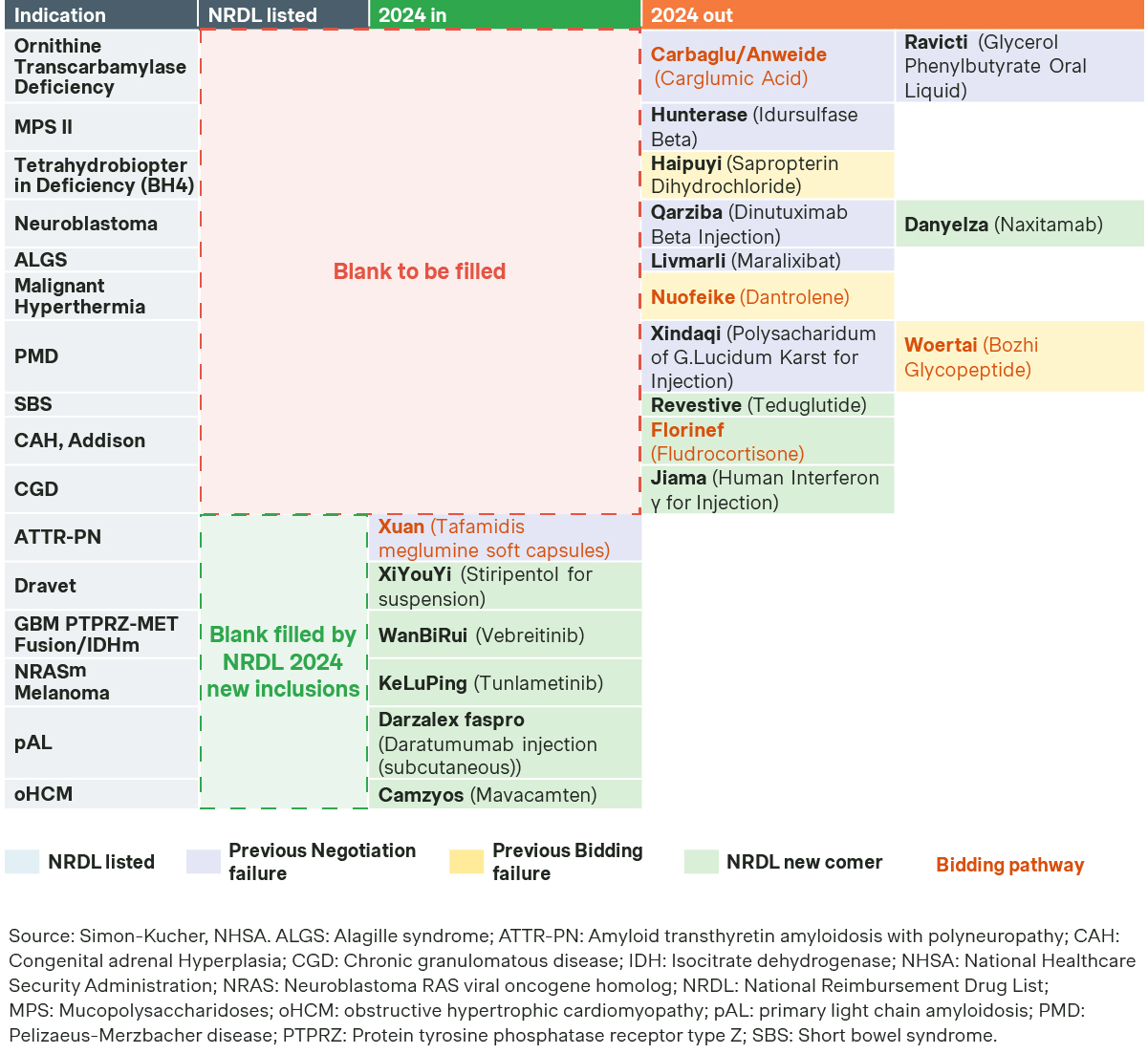 | Indication | NRDL listed | 2024 in | 2024 out | |
|---|---|---|---|---|
| Ornithine Transcarbamylase Deficiency | Blank to be filled | | Carbaglu/Anweide (Carglumic Acid) | Ravicti (Glycerol Phenylbutyrate Oral Liquid) |
| MPS II | | | Hunterase (Idursulfase Beta) | |
| Tetrahydrobiopterin Deficiency (BH4) | | | Haipuyi (Sapropterin Dihydrochloride) | |
| Neuroblastoma | | | Qarziba (Dinutuximab Beta Injection) | Danyelza (Naxitamab) |
| ALGS | | | Livmarli (Maralixibat) | |
| Malignant Hyperthermia | | | Nuofeike (Dantrolene) | |
| PMD | | | Xindaqi (Polysacharidum of G.Lucidum Karst for Injection) | Woertai (Bozhi Glycopeptide) |
| SBS | | | Revestive (Teduglutide) | |
| CAH, Addison | | | Florinef (Fludrocortisone) | |
| CGD | | | Jiama (Human Interferon γ for Injection) | |
| ATTR-PN | Blank filled by NRDL 2024 new inclusions | Xuan (Tafamidis meglumine soft capsules) | | |
| Dravet | | XiYouYi (Stiripentol for suspension) | | |
| GBM PTPRZ-MET Fusion/IDHm | | WanBiRui (Vebreitinib) | | |
| NRASm Melanoma | | KeLuPing (Tunlametinib) | | |
| pAL | | Darzalex faspro (Daratumumab injection (subcutaneous)) | | |
| oHCM | | Camzyos (Mavacamten) | | |

NRDL listed
Previous Negotiation failure
Previous Bidding failure
NRDL new comer
Bidding pathway

Source: Simon-Kucher, NHSA. ALGS: Alagille syndrome; ATTR-PN: Amyloid transthyretin amyloidosis with polyneuropathy; CAH: Congenital adrenal Hyperplasia; CGD: Chronic granulomatous disease; IDH: Isocitrate dehydrogenase; NHSA: National Healthcare Security Administration; NRAS: Neuroblastoma RAS viral oncogene homolog; NRDL: National Reimbursement Drug List; MPS: Mucopolysaccharidoses; oHCM: obstructive hypertrophic cardiomyopathy; pAL: primary light chain amyloidosis; PMD: Pelizaeus-Merzbacher disease; PTPRZ: Protein tyrosine phosphatase receptor type Z; SBS: Short bowel syndrome.